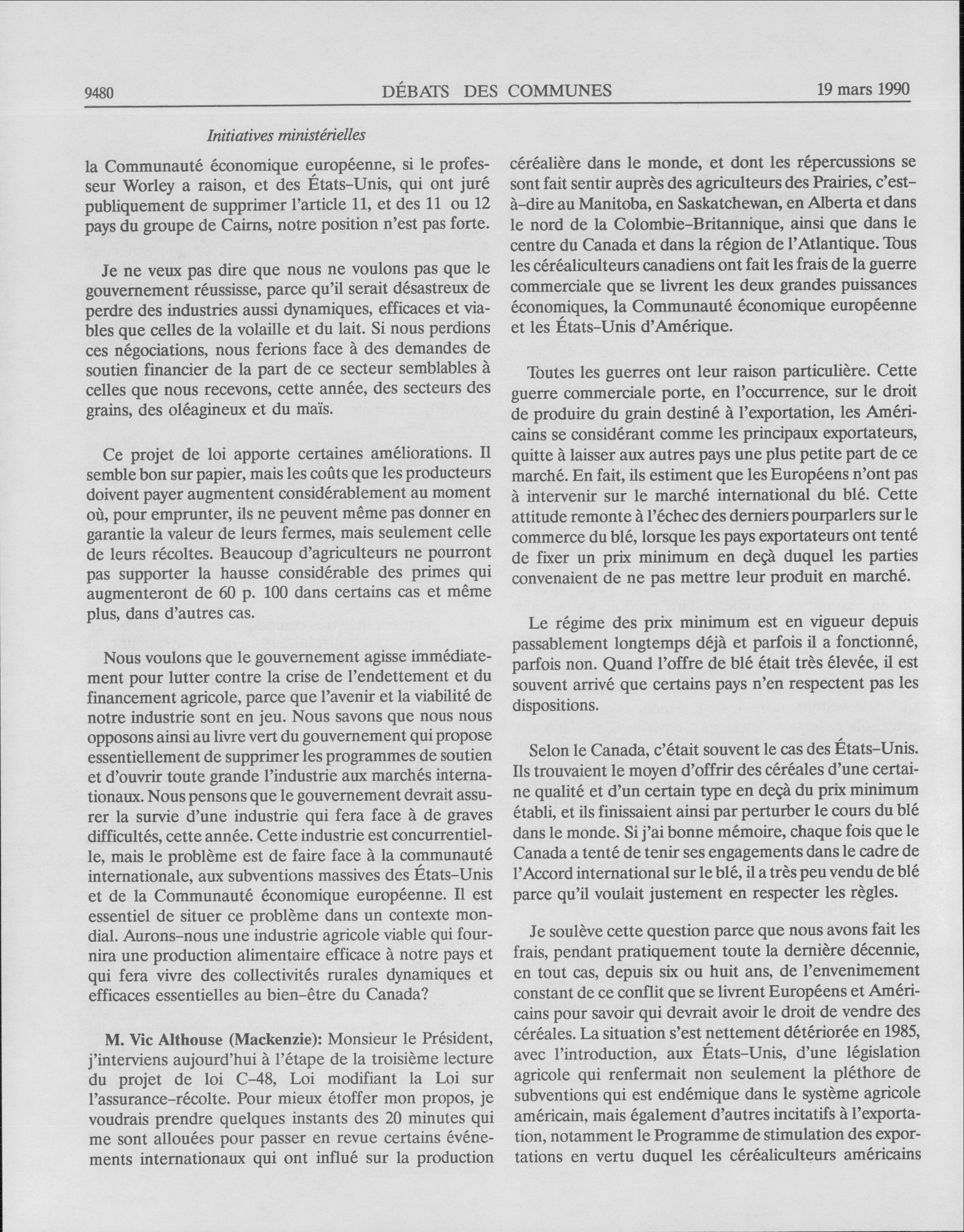 9480 DÉBATS DES COMMUNES 19 mars 1990

Initiatives ministérielles

la Communauté économique européenne, si le professeur Worley a raison, et des États-Unis, qui ont juré publiquement de supprimer l'article 11, et des 11 ou 12 pays du groupe de Cairns, notre position n'est pas forte.

Je ne veux pas dire que nous ne voulons pas que le gouvernement réussisse, parce qu'il serait désastreux de perdre des industries aussi dynamiques, efficaces et viables que celles de la volaille et du lait. Si nous perdions ces négociations, nous ferions face à des demandes de soutien financier de la part de ce secteur semblables à celles que nous recevons, cette année, des secteurs des grains, des oléagineux et du maïs.

Ce projet de loi apporte certaines améliorations. Il semble bon sur papier, mais les coûts que les producteurs doivent payer augmentent considérablement au moment où, pour emprunter, ils ne peuvent même pas donner en garantie la valeur de leurs fermes, mais seulement celle de leurs récoltes. Beaucoup d'agriculteurs ne pourront pas supporter la hausse considérable des primes qui augmenteront de 60 p. 100 dans certains cas et même plus, dans d'autres cas.

Nous voulons que le gouvernement agisse immédiatement pour lutter contre la crise de l'endettement et du financement agricole, parce que l'avenir et la viabilité de notre industrie sont en jeu. Nous savons que nous nous opposons ainsi au livre vert du gouvernement qui propose essentiellement de supprimer les programmes de soutien et d'ouvrir toute grande l'industrie aux marchés internationaux. Nous pensons que le gouvernement devrait assurer la survie d'une industrie qui fera face à de graves difficultés, cette année. Cette industrie est concurrentielle, mais le problème est de faire face à la communauté internationale, aux subventions massives des États-Unis et de la Communauté économique européenne. Il est essentiel de situer ce problème dans un contexte mondial. Aurons-nous une industrie agricole viable qui fournira une production alimentaire efficace à notre pays et qui fera vivre des collectivités rurales dynamiques et efficaces essentielles au bien-être du Canada?

M. Vic Althouse (Mackenzie): Monsieur le Président, j'interviens aujourd'hui à l'étape de la troisième lecture du projet de loi C-48, Loi modifiant la Loi sur l'assurance-récolte. Pour mieux étoffer mon propos, je voudrais prendre quelques instants des 20 minutes qui me sont allouées pour passer en revue certains événements internationaux qui ont influé sur la production céréalière dans le monde, et dont les répercussions se sont fait sentir auprès des agriculteurs des Prairies, c'est-à-dire au Manitoba, en Saskatchewan, en Alberta et dans le nord de la Colombie-Britannique, ainsi que dans le centre du Canada et dans la région de l'Atlantique. Tous les céréaliculteurs canadiens ont fait les frais de la guerre commerciale que se livrent les deux grandes puissances économiques, la Communauté économique européenne et les États-Unis d'Amérique.

Toutes les guerres ont leur raison particulière. Cette guerre commerciale porte, en l'occurrence, sur le droit de produire du grain destiné à l'exportation, les Américains se considérant comme les principaux exportateurs, quitte à laisser aux autres pays une plus petite part de ce marché. En fait, ils estiment que les Européens n'ont pas à intervenir sur le marché international du blé. Cette attitude remonte à l'échec des derniers pourparlers sur le commerce du blé, lorsque les pays exportateurs ont tenté de fixer un prix minimum en deçà duquel les parties convenaient de ne pas mettre leur produit en marché.

Le régime des prix minimum est en vigueur depuis passablement longtemps déjà et parfois il a fonctionné, parfois non. Quand l'offre de blé était très élevée, il est souvent arrivé que certains pays n'en respectent pas les dispositions.

Selon le Canada, c'était souvent le cas des États-Unis. Ils trouvaient le moyen d'offrir des céréales d'une certaine qualité et d'un certain type en deçà du prix minimum établi, et ils finissaient ainsi par perturber le cours du blé dans le monde. Si j'ai bonne mémoire, chaque fois que le Canada a tenté de tenir ses engagements dans le cadre de l'Accord international sur le blé, il a très peu vendu de blé parce qu'il voulait justement en respecter les règles.

Je soulève cette question parce que nous avons fait les frais, pendant pratiquement toute la dernière décennie, en tout cas, depuis six ou huit ans, de l'envenimement constant de ce conflit que se livrent Européens et Américains pour savoir qui devrait avoir le droit de vendre des céréales. La situation s'est nettement détériorée en 1985, avec l'introduction, aux États-Unis, d'une législation agricole qui renfermait non seulement la pléthore de subventions qui est endémique dans le système agricole américain, mais également d'autres incitatifs à l'exportation, notamment le Programme de stimulation des exportations en vertu duquel les céréaliculteurs américains